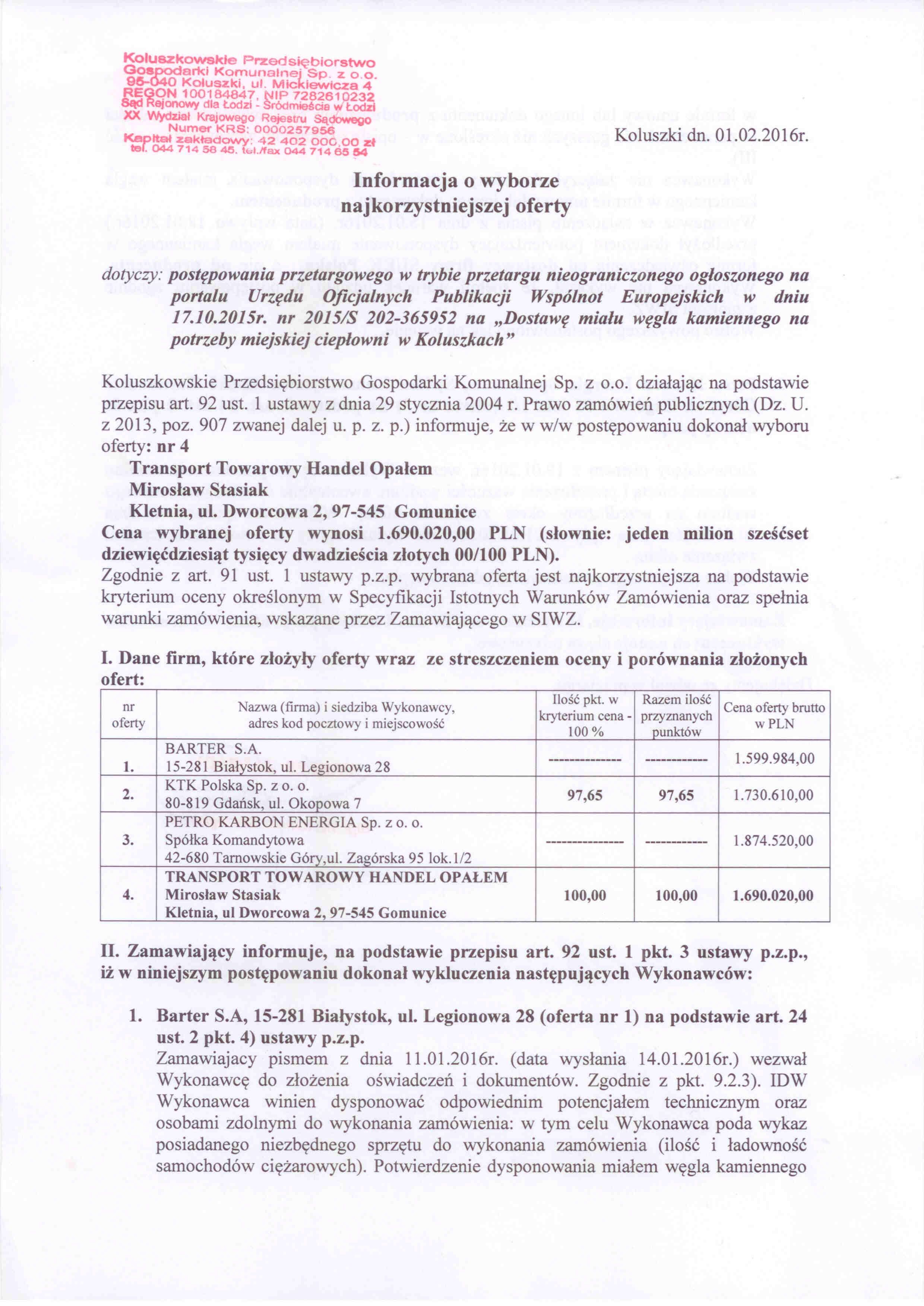 Koluszkowskie Przedsiębiorstwo Gospodarki Komunalnej Sp. z o.o.
95-040 Koluszki, ul. Mickiewicza 4
REGON 100184847, NIP 7282610232
Sąd Rejonowy dla Łodzi - Śródmieścia w Łodzi
XX Wydział Krajowego Rejestru Sądowego
Numer KRS: 0000257956
Kapitał zakładowy: 42 402 000,00 zł
tel. 044 714 58 45, tel./fax 044 714 65 54

Koluszki dn. 01.02.2016r.

Informacja o wyborze najkorzystniejszej oferty

dotyczy: postępowania przetargowego w trybie przetargu nieograniczonego ogłoszonego na portalu Urzędu Oficjalnych Publikacji Wspólnot Europejskich w dniu 17.10.2015r. nr 2015/S 202-365952 na „Dostawę miału węgla kamiennego na potrzeby miejskiej ciepłowni w Koluszkach"

Koluszkowskie Przedsiębiorstwo Gospodarki Komunalnej Sp. z o.o. działając na podstawie przepisu art. 92 ust. 1 ustawy z dnia 29 stycznia 2004 r. Prawo zamówień publicznych (Dz. U. z 2013, poz. 907 zwanej dalej u. p. z. p.) informuje, że w w/w postępowaniu dokonał wyboru oferty: nr 4
Transport Towarowy Handel Opałem
Mirosław Stasiak
Kletnia, ul. Dworcowa 2, 97-545 Gomunice
Cena wybranej oferty wynosi 1.690.020,00 PLN (słownie: jeden milion sześćset dziewięćdziesiąt tysięcy dwadzieścia złotych 00/100 PLN).
Zgodnie z art. 91 ust. 1 ustawy p.z.p. wybrana oferta jest najkorzystniejsza na podstawie kryterium oceny określonym w Specyfikacji Istotnych Warunków Zamówienia oraz spełnia warunki zamówienia, wskazane przez Zamawiającego w SIWZ.

I. Dane firm, które złożyły oferty wraz ze streszczeniem oceny i porównania złożonych ofert:

| nr oferty | Nazwa (firma) i siedziba Wykonawcy, adres kod pocztowy i miejscowość | Ilość pkt. w kryterium cena - 100 % | Razem ilość przyznanych punktów | Cena oferty brutto w PLN |
|---|---|---|---|---|
| 1. | BARTER S.A. 15-281 Białystok, ul. Legionowa 28 | -------------- | ------------ | 1.599.984,00 |
| 2. | KTK Polska Sp. z o. o. 80-819 Gdańsk, ul. Okopowa 7 | 97,65 | 97,65 | 1.730.610,00 |
| 3. | PETRO KARBON ENERGIA Sp. z o. o. Spółka Komandytowa 42-680 Tarnowskie Góry,ul. Zagórska 95 lok.1/2 | --------------- | ------------ | 1.874.520,00 |
| 4. | TRANSPORT TOWAROWY HANDEL OPAŁEM Mirosław Stasiak Kletnia, ul Dworcowa 2, 97-545 Gomunice | 100,00 | 100,00 | 1.690.020,00 |

II. Zamawiający informuje, na podstawie przepisu art. 92 ust. 1 pkt. 3 ustawy p.z.p., iż w niniejszym postępowaniu dokonał wykluczenia następujących Wykonawców:

1. Barter S.A, 15-281 Białystok, ul. Legionowa 28 (oferta nr 1) na podstawie art. 24 ust. 2 pkt. 4) ustawy p.z.p.
Zamawiajacy pismem z dnia 11.01.2016r. (data wysłania 14.01.2016r.) wezwał Wykonawcę do złożenia oświadczeń i dokumentów. Zgodnie z pkt. 9.2.3). IDW Wykonawca winien dysponować odpowiednim potencjałem technicznym oraz osobami zdolnymi do wykonania zamówienia: w tym celu Wykonawca poda wykaz posiadanego niezbędnego sprzętu do wykonania zamówienia (ilość i ładowność samochodów ciężarowych). Potwierdzenie dysponowania miałem węgla kamiennego